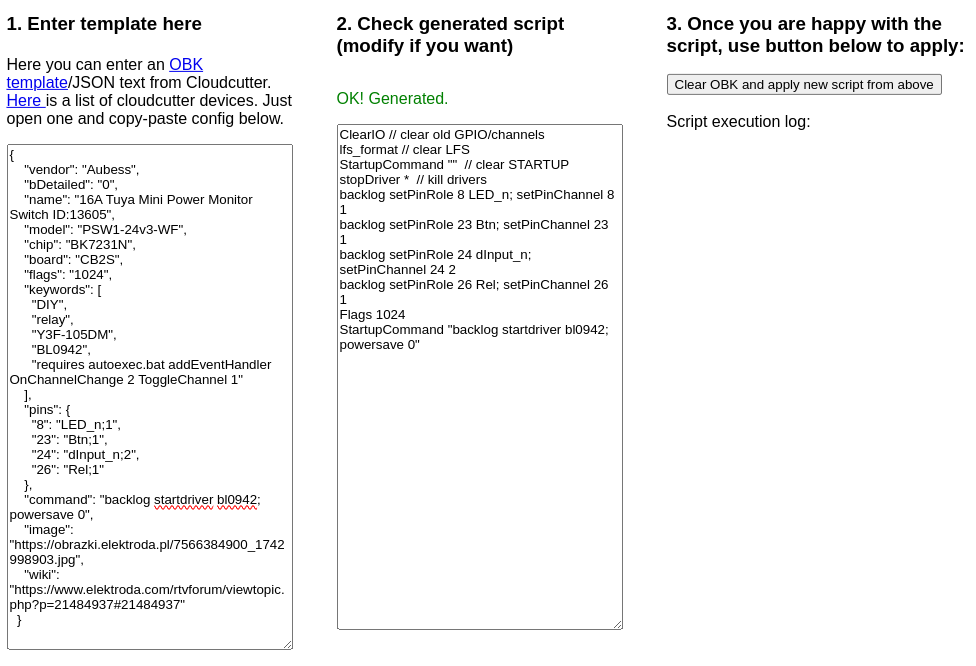 1. Enter template here

Here you can enter an OBK template/JSON text from Cloudcutter. Here is a list of cloudcutter devices. Just open one and copy-paste config below.

{
"vendor": "Aubess",
"bDetailed": "0",
"name": "16A Tuya Mini Power Monitor Switch ID:13605",
"model": "PSW1-24v3-WF",
"chip": "BK7231N",
"board": "CB2S",
"flags": "1024",
"keywords": [
"DIY",
"relay",
"Y3F-105DM",
"BL0942",
"requires autoexec.bat addEventHandler OnChannelChange 2 ToggleChannel 1"
],
"pins": {
"8": "LED_n;1",
"23": "Btn;1",
"24": "dInput_n;2",
"26": "Rel;1"
},
"command": "backlog startdriver bl0942; powersave 0",
"image": "https://obrazki.elektroda.pl/7566384900_1742998903.jpg",
"wiki": "https://www.elektroda.com/rtvforum/viewtopic.php?p=21484937#21484937"
}

2. Check generated script (modify if you want)

OK! Generated.

ClearIO // clear old GPIO/channels
lfs_format // clear LFS
StartupCommand "" // clear STARTUP
stopDriver * // kill drivers
backlog setPinRole 8 LED_n; setPinChannel 8 1
backlog setPinRole 23 Btn; setPinChannel 23 1
backlog setPinRole 24 dInput_n; setPinChannel 24 2
backlog setPinRole 26 Rel; setPinChannel 26 1
Flags 1024
StartupCommand "backlog startdriver bl0942; powersave 0"

3. Once you are happy with the script, use button below to apply:

Clear OBK and apply new script from above

Script execution log: